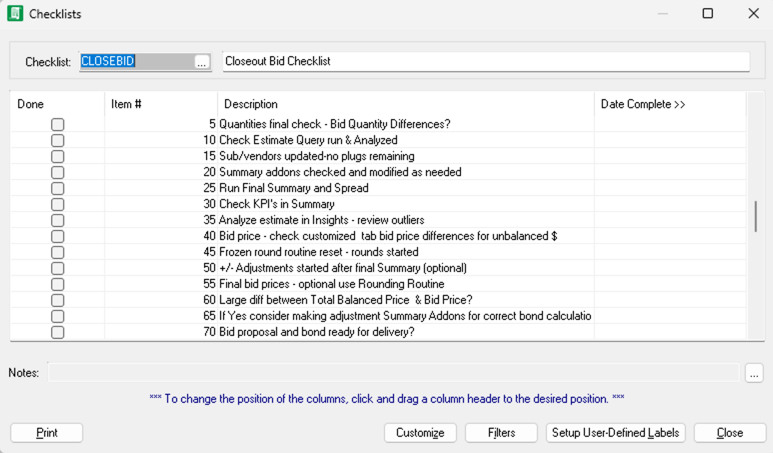 Checklists

Checklist: CLOSEBID ... Closeout Bid Checklist

| Done | Item # | Description | Date Complete >> |
|---|---|---|---|
| | 5 | Quantities final check - Bid Quantity Differences? | |
| | 10 | Check Estimate Query run & Analyzed | |
| | 15 | Sub/vendors updated-no plugs remaining | |
| | 20 | Summary addons checked and modified as needed | |
| | 25 | Run Final Summary and Spread | |
| | 30 | Check KPI's in Summary | |
| | 35 | Analyze estimate in Insights - review outliers | |
| | 40 | Bid price - check customized tab bid price differences for unbalanced $ | |
| | 45 | Frozen round routine reset - rounds started | |
| | 50 | +/- Adjustments started after final Summary (optional) | |
| | 55 | Final bid prices - optional use Rounding Routine | |
| | 60 | Large diff between Total Balanced Price & Bid Price? | |
| | 65 | If Yes consider making adjustment Summary Addons for correct bond calculatio | |
| | 70 | Bid proposal and bond ready for delivery? | |

Notes: ...

*** To change the position of the columns, click and drag a column header to the desired position. ***

Print Customize Filters Setup User-Defined Labels Close